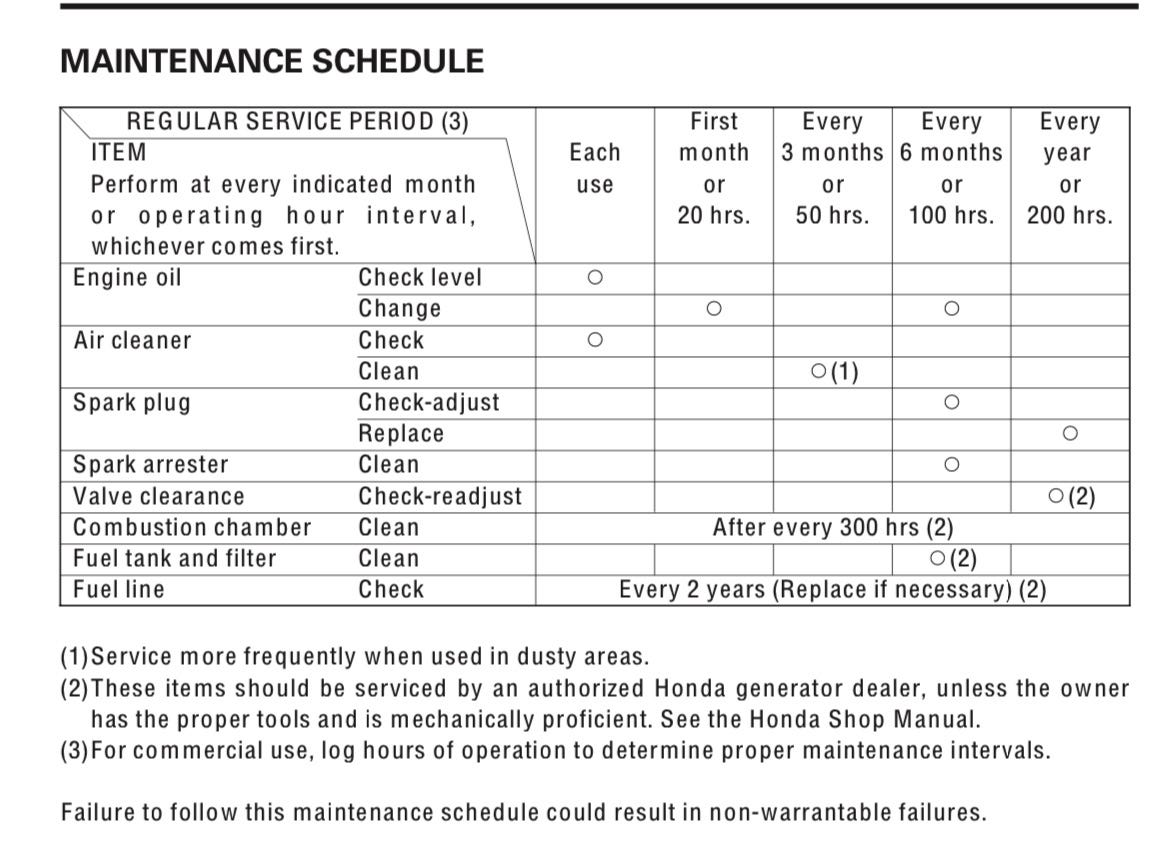 MAINTENANCE SCHEDULE

| REGULAR SERVICE PERIOD (3) ITEM Perform at every indicated month or operating hour interval, whichever comes first. | | Each use | First month or 20 hrs. | Every 3 months or 50 hrs. | Every 6 months or 100 hrs. | Every year or 200 hrs. |
|---|---|---|---|---|---|---|
| Engine oil | Check level | ○ | | | | |
| | Change | | ○ | | ○ | |
| Air cleaner | Check | ○ | | | | |
| | Clean | | | ○(1) | | |
| Spark plug | Check-adjust | | | | ○ | |
| | Replace | | | | | ○ |
| Spark arrester | Clean | | | | ○ | |
| Valve clearance | Check-readjust | | | | | ○(2) |
| Combustion chamber | Clean | After every 300 hrs (2) | | | | |
| Fuel tank and filter | Clean | | | | ○(2) | |
| Fuel line | Check | Every 2 years (Replace if necessary) (2) | | | | |

(1)Service more frequently when used in dusty areas.
(2)These items should be serviced by an authorized Honda generator dealer, unless the owner has the proper tools and is mechanically proficient. See the Honda Shop Manual.
(3)For commercial use, log hours of operation to determine proper maintenance intervals.

Failure to follow this maintenance schedule could result in non-warrantable failures.